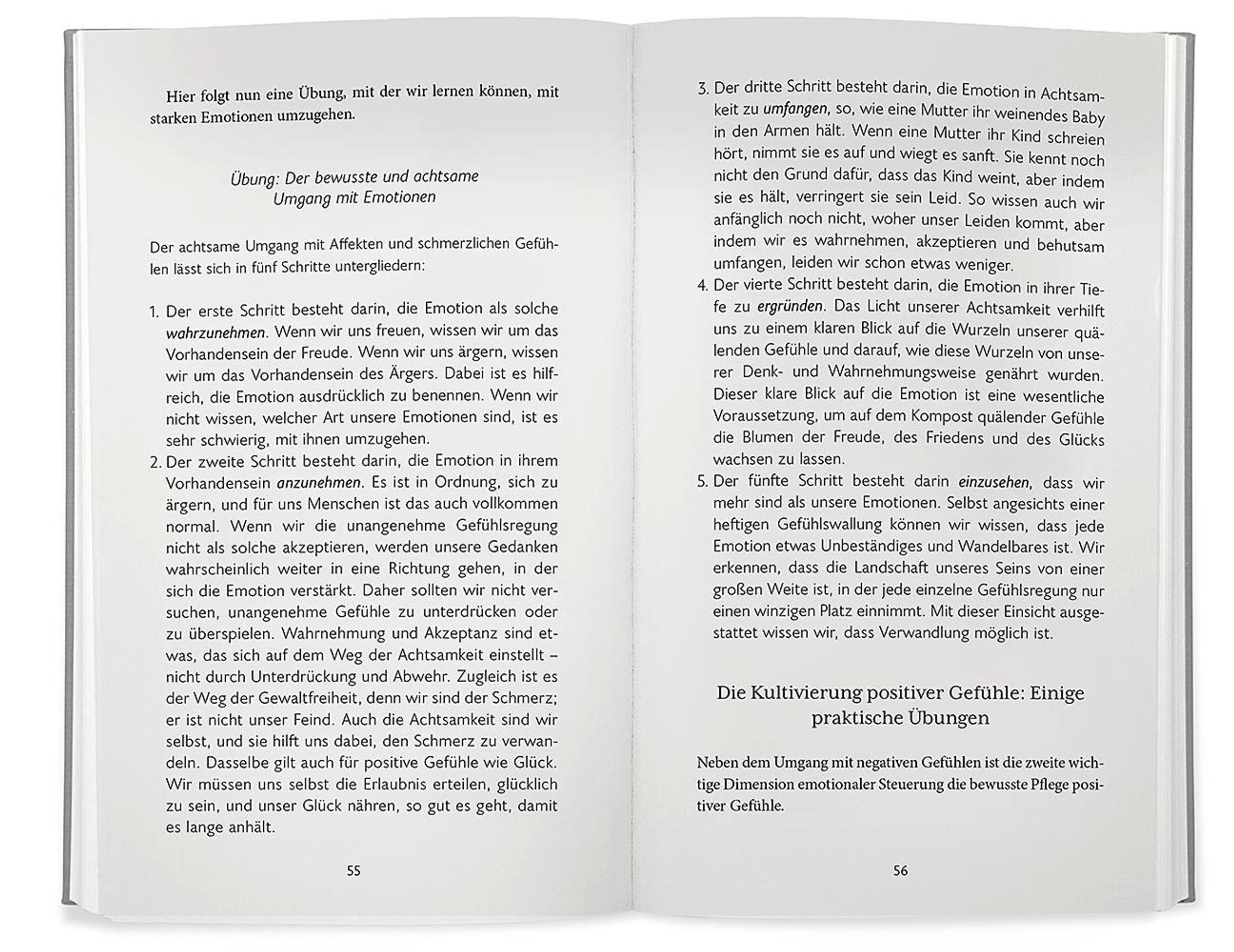 Hier folgt nun eine Übung, mit der wir lernen können, mit starken Emotionen umzugehen.

Übung: Der bewusste und achtsame
Umgang mit Emotionen

Der achtsame Umgang mit Affekten und schmerzlichen Gefühlen lässt sich in fünf Schritte untergliedern:

1. Der erste Schritt besteht darin, die Emotion als solche wahrzunehmen. Wenn wir uns freuen, wissen wir um das Vorhandensein der Freude. Wenn wir uns ärgern, wissen wir um das Vorhandensein des Ärgers. Dabei ist es hilfreich, die Emotion ausdrücklich zu benennen. Wenn wir nicht wissen, welcher Art unsere Emotionen sind, ist es sehr schwierig, mit ihnen umzugehen.
2. Der zweite Schritt besteht darin, die Emotion in ihrem Vorhandensein anzunehmen. Es ist in Ordnung, sich zu ärgern, und für uns Menschen ist das auch vollkommen normal. Wenn wir die unangenehme Gefühlsregung nicht als solche akzeptieren, werden unsere Gedanken wahrscheinlich weiter in eine Richtung gehen, in der sich die Emotion verstärkt. Daher sollten wir nicht versuchen, unangenehme Gefühle zu unterdrücken oder zu überspielen. Wahrnehmung und Akzeptanz sind etwas, das sich auf dem Weg der Achtsamkeit einstellt – nicht durch Unterdrückung und Abwehr. Zugleich ist es der Weg der Gewaltfreiheit, denn wir sind der Schmerz; er ist nicht unser Feind. Auch die Achtsamkeit sind wir selbst, und sie hilft uns dabei, den Schmerz zu verwandeln. Dasselbe gilt auch für positive Gefühle wie Glück. Wir müssen uns selbst die Erlaubnis erteilen, glücklich zu sein, und unser Glück nähren, so gut es geht, damit es lange anhält.

55

3. Der dritte Schritt besteht darin, die Emotion in Achtsamkeit zu umfangen, so, wie eine Mutter ihr weinendes Baby in den Armen hält. Wenn eine Mutter ihr Kind schreien hört, nimmt sie es auf und wiegt es sanft. Sie kennt noch nicht den Grund dafür, dass das Kind weint, aber indem sie es hält, verringert sie sein Leid. So wissen auch wir anfänglich noch nicht, woher unser Leiden kommt, aber indem wir es wahrnehmen, akzeptieren und behutsam umfangen, leiden wir schon etwas weniger.
4. Der vierte Schritt besteht darin, die Emotion in ihrer Tiefe zu ergründen. Das Licht unserer Achtsamkeit verhilft uns zu einem klaren Blick auf die Wurzeln unserer quälenden Gefühle und darauf, wie diese Wurzeln von unserer Denk- und Wahrnehmungsweise genährt wurden. Dieser klare Blick auf die Emotion ist eine wesentliche Voraussetzung, um auf dem Kompost quälender Gefühle die Blumen der Freude, des Friedens und des Glücks wachsen zu lassen.
5. Der fünfte Schritt besteht darin einzusehen, dass wir mehr sind als unsere Emotionen. Selbst angesichts einer heftigen Gefühlswallung können wir wissen, dass jede Emotion etwas Unbeständiges und Wandelbares ist. Wir erkennen, dass die Landschaft unseres Seins von einer großen Weite ist, in der jede einzelne Gefühlsregung nur einen winzigen Platz einnimmt. Mit dieser Einsicht ausgestattet wissen wir, dass Verwandlung möglich ist.

Die Kultivierung positiver Gefühle: Einige
praktische Übungen

Neben dem Umgang mit negativen Gefühlen ist die zweite wichtige Dimension emotionaler Steuerung die bewusste Pflege positiver Gefühle.

56